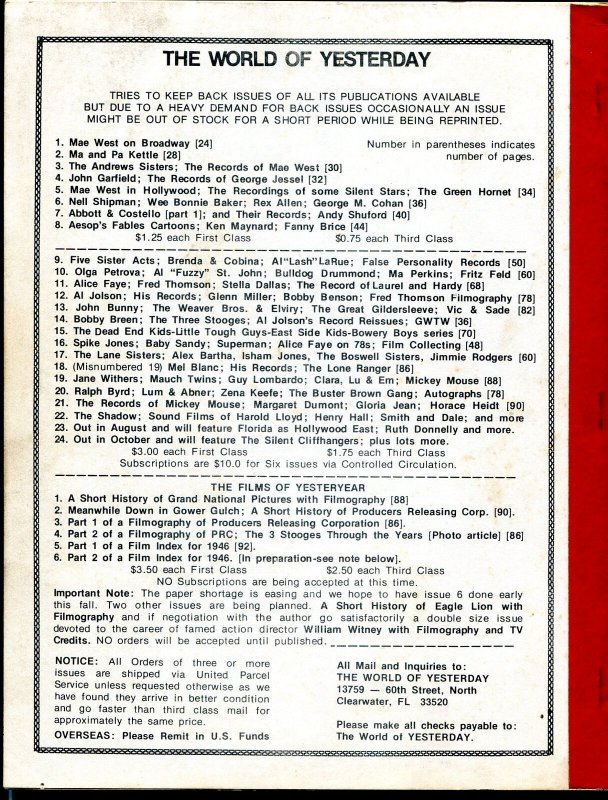 THE WORLD OF YESTERDAY

TRIES TO KEEP BACK ISSUES OF ALL ITS PUBLICATIONS AVAILABLE BUT DUE TO A HEAVY DEMAND FOR BACK ISSUES OCCASIONALLY AN ISSUE MIGHT BE OUT OF STOCK FOR A SHORT PERIOD WHILE BEING REPRINTED.

Number in parentheses indicates number of pages.

1. Mae West on Broadway [24]
2. Ma and Pa Kettle [28]
3. The Andrews Sisters; The Records of Mae West [30]
4. John Garfield; The Records of George Jessel [32]
5. Mae West in Hollywood; The Recordings of some Silent Stars; The Green Hornet [34]
6. Nell Shipman; Wee Bonnie Baker; Rex Allen; George M. Cohan [36]
7. Abbott & Costello [part 1]; and Their Records; Andy Shuford [40]
8. Aesop's Fables Cartoons; Ken Maynard; Fanny Brice [44]
$1.25 each First Class $0.75 each Third Class

9. Five Sister Acts; Brenda & Cobina; Al"Lash"LaRue; False Personality Records [50]
10. Olga Petrova; Al "Fuzzy" St. John; Bulldog Drummond; Ma Perkins; Fritz Feld [60]
11. Alice Faye; Fred Thomson; Stella Dallas; The Record of Laurel and Hardy [68]
12. Al Jolson; His Records; Glenn Miller; Bobby Benson; Fred Thomson Filmography [78]
13. John Bunny; The Weaver Bros. & Elviry; The Great Gildersleeve; Vic & Sade [82]
14. Bobby Breen; The Three Stooges; Al Jolson's Record Reissues; GWTW [36]
15. The Dead End Kids-Little Tough Guys-East Side Kids-Bowery Boys series [70]
16. Spike Jones; Baby Sandy; Superman; Alice Faye on 78s; Film Collecting [48]
17. The Lane Sisters; Alex Bartha, Isham Jones, The Boswell Sisters, Jimmie Rodgers [60]
18. (Misnumbered 19) Mel Blanc; His Records; The Lone Ranger [86]
19. Jane Withers; Mauch Twins; Guy Lombardo; Clara, Lu & Em; Mickey Mouse [88]
20. Ralph Byrd; Lum & Abner; Zena Keefe; The Buster Brown Gang; Autographs [78]
21. The Records of Mickey Mouse; Margaret Dumont; Gloria Jean; Horace Heidt [90]
22. The Shadow; Sound Films of Harold Lloyd; Henry Hall; Smith and Dale; and more
23. Out in August and will feature Florida as Hollywood East; Ruth Donnelly and more.
24. Out in October and will feature The Silent Cliffhangers; plus lots more.
$3.00 each First Class $1.75 each Third Class
Subscriptions are $10.0 for Six issues via Controlled Circulation.

THE FILMS OF YESTERYEAR
1. A Short History of Grand National Pictures with Filmography [88]
2. Meanwhile Down in Gower Gulch; A Short History of Producers Releasing Corp. [90].
3. Part 1 of a Filmography of Producers Releasing Corporation [86].
4. Part 2 of a Filmography of PRC; The 3 Stooges Through the Years [Photo article] [86]
5. Part 1 of a Film Index for 1946 [92].
6. Part 2 of a Film Index for 1946. [In preparation-see note below].
$3.50 each First Class $2.50 each Third Class
NO Subscriptions are being accepted at this time.
Important Note: The paper shortage is easing and we hope to have issue 6 done early this fall. Two other issues are being planned. A Short History of Eagle Lion with Filmography and if negotiation with the author go satisfactorily a double size issue devoted to the career of famed action director William Witney with Filmography and TV Credits. NO orders will be accepted until published.

NOTICE: All Orders of three or more issues are shipped via United Parcel Service unless requested otherwise as we have found they arrive in better condition and go faster than third class mail for approximately the same price.
OVERSEAS: Please Remit in U.S. Funds

All Mail and Inquiries to:
THE WORLD OF YESTERDAY
13759 — 60th Street, North
Clearwater, FL 33520

Please make all checks payable to:
The World of YESTERDAY.